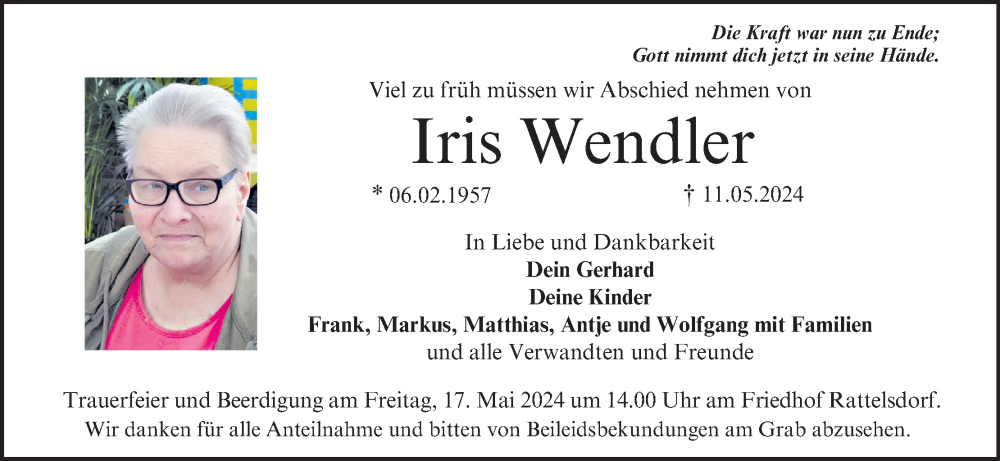 Die Kraft war nun zu Ende;
Gott nimmt dich jetzt in seine Hände.

Viel zu früh müssen wir Abschied nehmen von

Iris Wendler

* 06.02.1957 † 11.05.2024

In Liebe und Dankbarkeit
Dein Gerhard
Deine Kinder
Frank, Markus, Matthias, Antje und Wolfgang mit Familien
und alle Verwandten und Freunde

Trauerfeier und Beerdigung am Freitag, 17. Mai 2024 um 14.00 Uhr am Friedhof Rattelsdorf.
Wir danken für alle Anteilnahme und bitten von Beileidsbekundungen am Grab abzusehen.